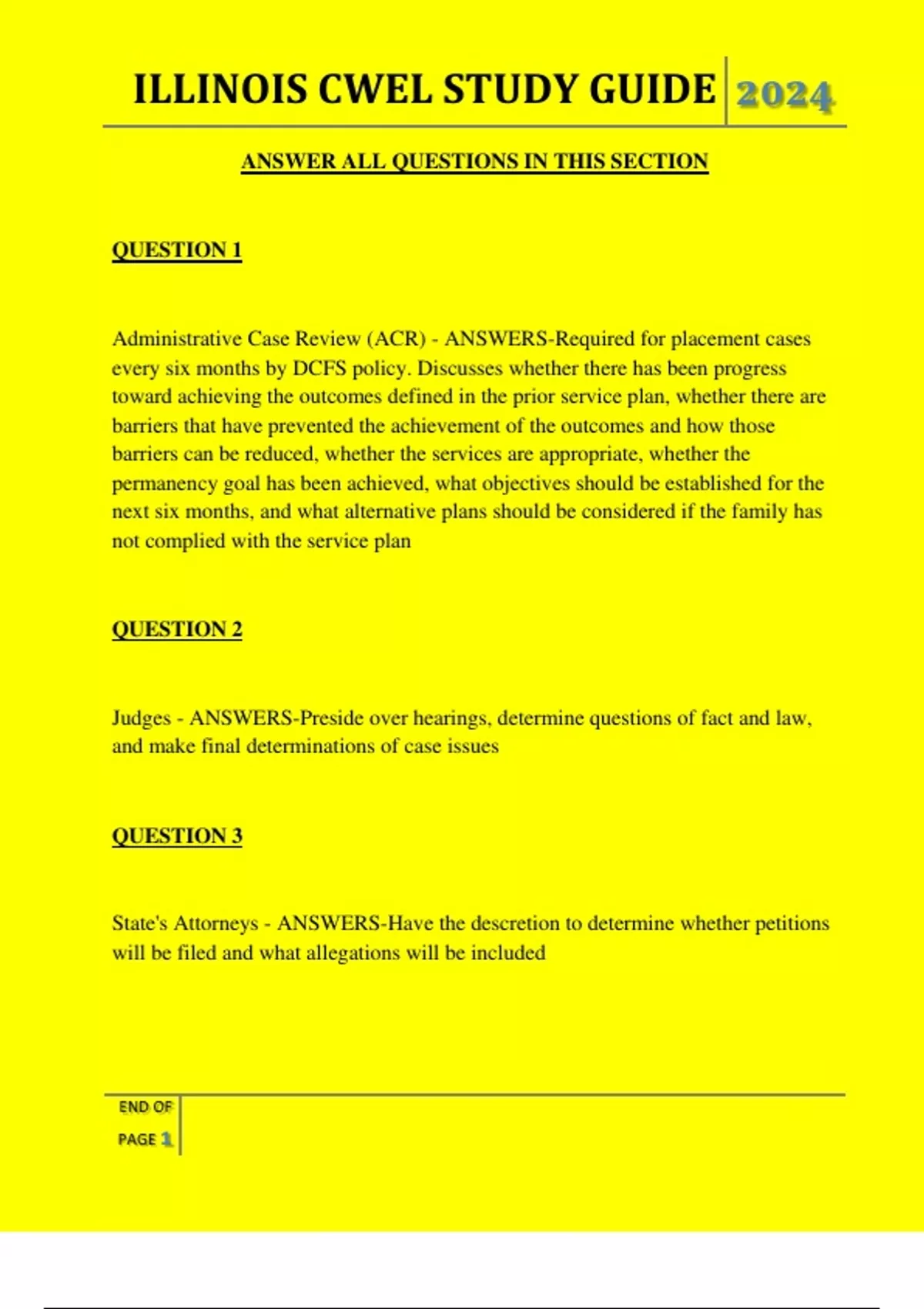 ILLINOIS CWEL STUDY GUIDE 2024

ANSWER ALL QUESTIONS IN THIS SECTION

QUESTION 1

Administrative Case Review (ACR) - ANSWERS-Required for placement cases every six months by DCFS policy. Discusses whether there has been progress toward achieving the outcomes defined in the prior service plan, whether there are barriers that have prevented the achievement of the outcomes and how those barriers can be reduced, whether the services are appropriate, whether the permanency goal has been achieved, what objectives should be established for the next six months, and what alternative plans should be considered if the family has not complied with the service plan

QUESTION 2

Judges - ANSWERS-Preside over hearings, determine questions of fact and law, and make final determinations of case issues

QUESTION 3

State's Attorneys - ANSWERS-Have the descretion to determine whether petitions will be filed and what allegations will be included

END OF PAGE 1